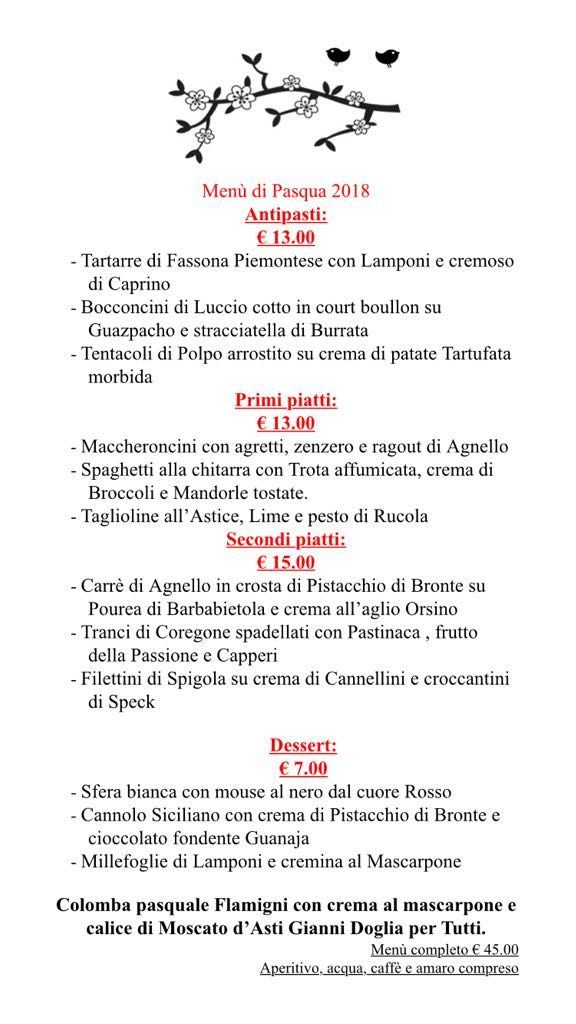 Menù di Pasqua 2018
Antipasti:
€ 13.00
- Tartarre di Fassona Piemontese con Lamponi e cremoso di Caprino
- Bocconcini di Luccio cotto in court boullon su Guazpacho e stracciatella di Burrata
- Tentacoli di Polpo arrostito su crema di patate Tartufata morbida
Primi piatti:
€ 13.00
- Maccheroncini con agretti, zenzero e ragout di Agnello
- Spaghetti alla chitarra con Trota affumicata, crema di Broccoli e Mandorle tostate.
- Taglioline all'Astice, Lime e pesto di Rucola
Secondi piatti:
€ 15.00
- Carrè di Agnello in crosta di Pistacchio di Bronte su Pourea di Barbabietola e crema all'aglio Orsino
- Tranci di Coregone spadellati con Pastinaca , frutto della Passione e Capperi
- Filettini di Spigola su crema di Cannellini e croccantini di Speck

Dessert:
€ 7.00
- Sfera bianca con mouse al nero dal cuore Rosso
- Cannolo Siciliano con crema di Pistacchio di Bronte e cioccolato fondente Guanaja
- Millefoglie di Lamponi e cremina al Mascarpone

Colomba pasquale Flamigni con crema al mascarpone e calice di Moscato d'Asti Gianni Doglia per Tutti.
Menù completo € 45.00
Aperitivo, acqua, caffè e amaro compreso